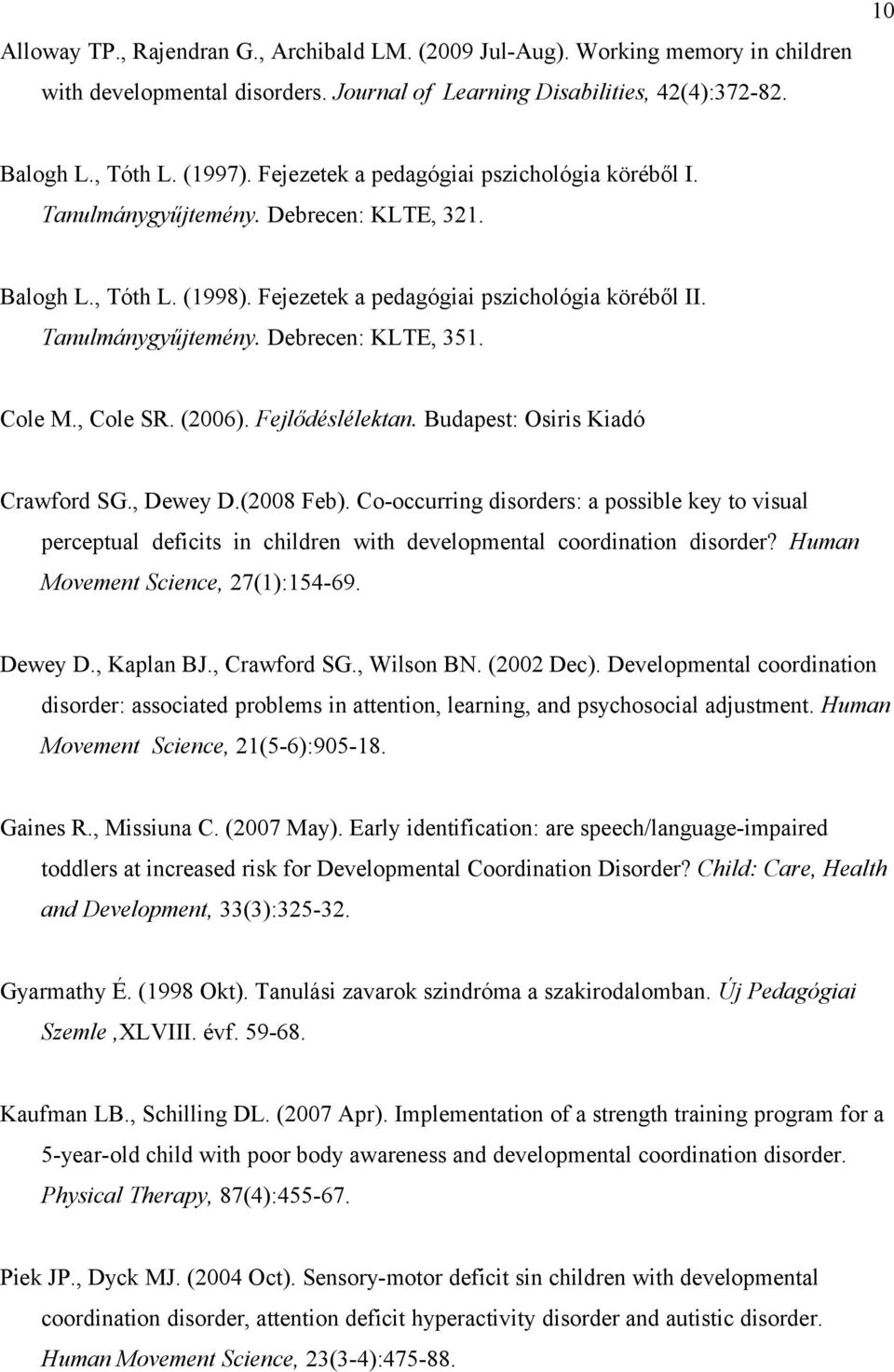 10

Alloway TP., Rajendran G., Archibald LM. (2009 Jul-Aug). Working memory in children with developmental disorders. Journal of Learning Disabilities, 42(4):372-82.

Balogh L., Tóth L. (1997). Fejezetek a pedagógiai pszichológia köréből I. Tanulmánygyűjtemény. Debrecen: KLTE, 321.

Balogh L., Tóth L. (1998). Fejezetek a pedagógiai pszichológia köréből II. Tanulmánygyűjtemény. Debrecen: KLTE, 351.

Cole M., Cole SR. (2006). Fejlődéslélektan. Budapest: Osiris Kiadó

Crawford SG., Dewey D.(2008 Feb). Co-occurring disorders: a possible key to visual perceptual deficits in children with developmental coordination disorder? Human Movement Science, 27(1):154-69.

Dewey D., Kaplan BJ., Crawford SG., Wilson BN. (2002 Dec). Developmental coordination disorder: associated problems in attention, learning, and psychosocial adjustment. Human Movement Science, 21(5-6):905-18.

Gaines R., Missiuna C. (2007 May). Early identification: are speech/language-impaired toddlers at increased risk for Developmental Coordination Disorder? Child: Care, Health and Development, 33(3):325-32.

Gyarmathy É. (1998 Okt). Tanulási zavarok szindróma a szakirodalomban. Új Pedagógiai Szemle ,XLVIII. évf. 59-68.

Kaufman LB., Schilling DL. (2007 Apr). Implementation of a strength training program for a 5-year-old child with poor body awareness and developmental coordination disorder. Physical Therapy, 87(4):455-67.

Piek JP., Dyck MJ. (2004 Oct). Sensory-motor deficit sin children with developmental coordination disorder, attention deficit hyperactivity disorder and autistic disorder. Human Movement Science, 23(3-4):475-88.